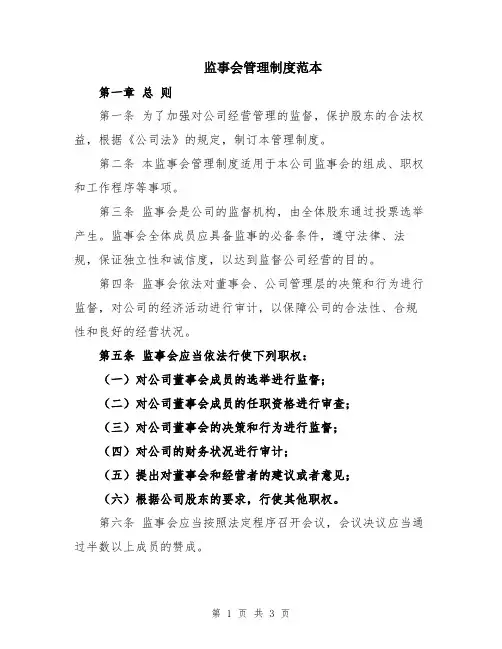 监事会管理制度范本

第一章 总 则

第一条 为了加强对公司经营管理的监督，保护股东的合法权益，根据《公司法》的规定，制订本管理制度。

第二条 本监事会管理制度适用于本公司监事会的组成、职权和工作程序等事项。

第三条 监事会是公司的监督机构，由全体股东通过投票选举产生。监事会全体成员应具备监事的必备条件，遵守法律、法规，保证独立性和诚信度，以达到监督公司经营的目的。

第四条 监事会依法对董事会、公司管理层的决策和行为进行监督，对公司的经济活动进行审计，以保障公司的合法性、合规性和良好的经营状况。

第五条 监事会应当依法行使下列职权：

（一）对公司董事会成员的选举进行监督；

（二）对公司董事会成员的任职资格进行审查；

（三）对公司董事会的决策和行为进行监督；

（四）对公司的财务状况进行审计；

（五）提出对董事会和经营者的建议或者意见；

（六）根据公司股东的要求，行使其他职权。

第六条 监事会应当按照法定程序召开会议，会议决议应当通过半数以上成员的赞成。

第 1 页 共 3 页